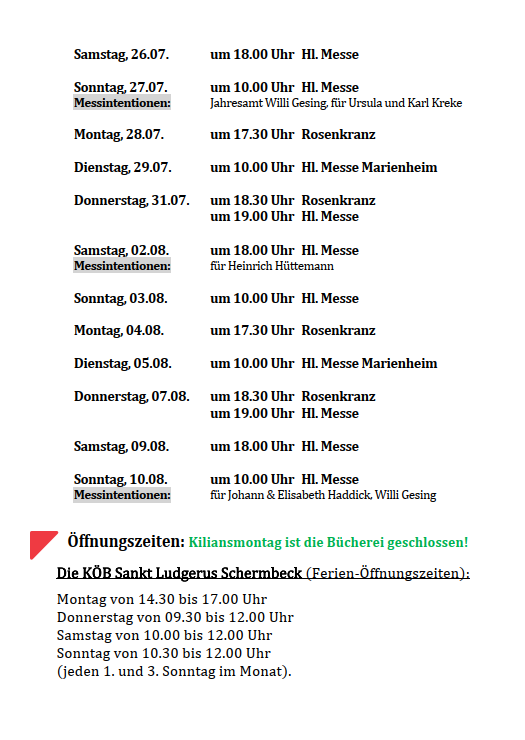 Samstag, 26.07. um 18.00 Uhr Hl. Messe

Sonntag, 27.07. um 10.00 Uhr Hl. Messe
Messintentionen: Jahresamt Willi Gesing, für Ursula und Karl Kreke

Montag, 28.07. um 17.30 Uhr Rosenkranz

Dienstag, 29.07. um 10.00 Uhr Hl. Messe Marienheim

Donnerstag, 31.07. um 18.30 Uhr Rosenkranz
um 19.00 Uhr Hl. Messe

Samstag, 02.08. um 18.00 Uhr Hl. Messe
Messintentionen: für Heinrich Hüttemann

Sonntag, 03.08. um 10.00 Uhr Hl. Messe

Montag, 04.08. um 17.30 Uhr Rosenkranz

Dienstag, 05.08. um 10.00 Uhr Hl. Messe Marienheim

Donnerstag, 07.08. um 18.30 Uhr Rosenkranz
um 19.00 Uhr Hl. Messe

Samstag, 09.08. um 18.00 Uhr Hl. Messe

Sonntag, 10.08. um 10.00 Uhr Hl. Messe
Messintentionen: für Johann & Elisabeth Haddick, Willi Gesing

Öffnungszeiten: Kiliansmontag ist die Bücherei geschlossen!

Die KÖB Sankt Ludgerus Schermbeck (Ferien-Öffnungszeiten):

Montag von 14.30 bis 17.00 Uhr
Donnerstag von 09.30 bis 12.00 Uhr
Samstag von 10.00 bis 12.00 Uhr
Sonntag von 10.30 bis 12.00 Uhr
(jeden 1. und 3. Sonntag im Monat).